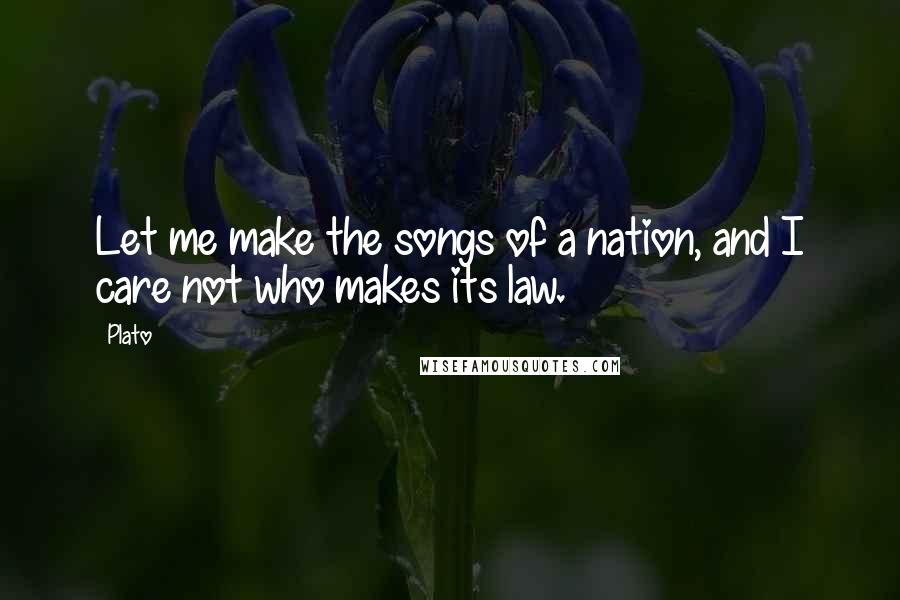 Let me make the songs of a nation, and I care not who makes its law.

Plato

WISEFAMOUSQUOTES.COM